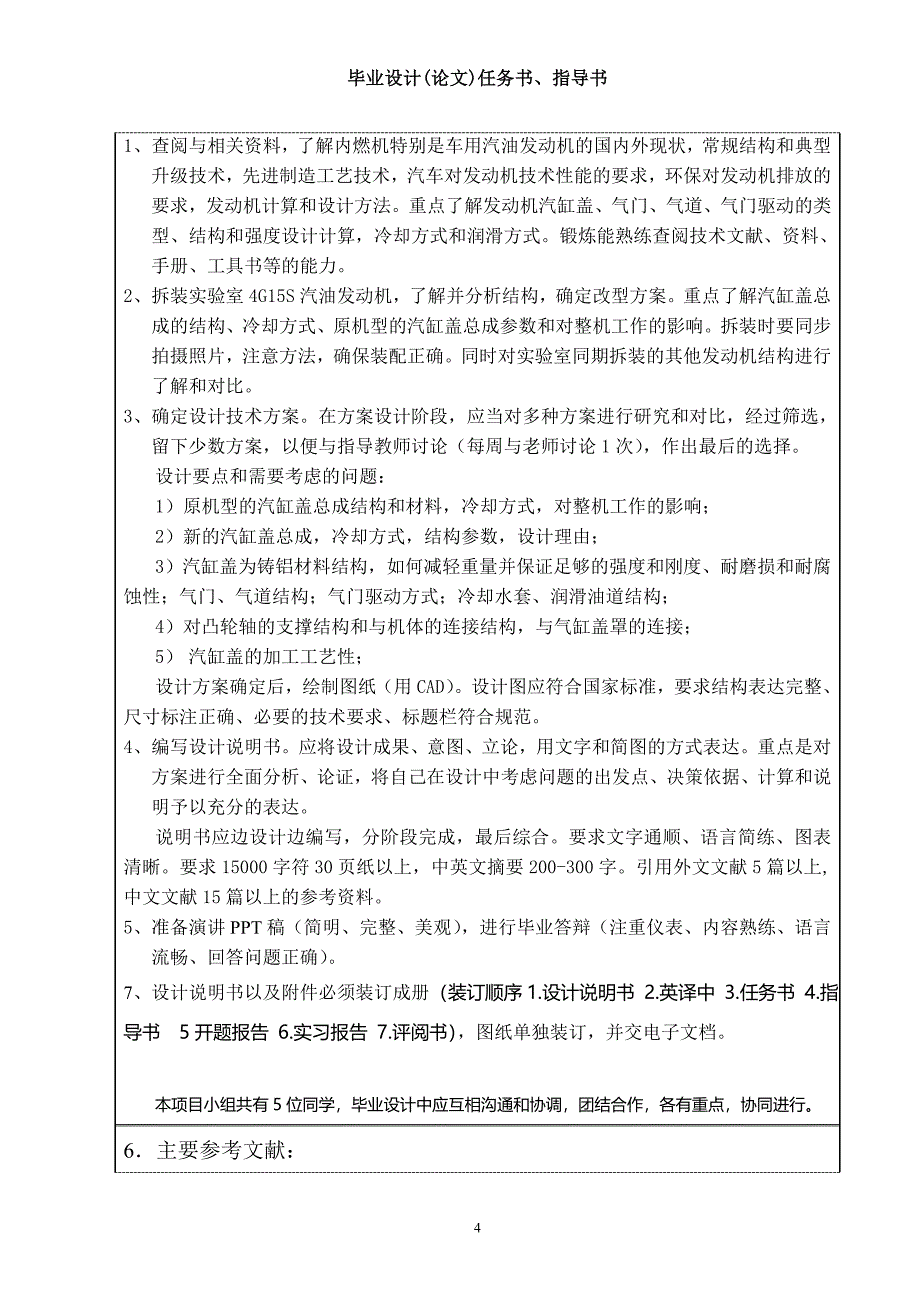 毕业设计(论文)任务书、指导书

1、查阅与相关资料，了解内燃机特别是车用汽油发动机的国内外现状，常规结构和典型升级技术，先进制造工艺技术，汽车对发动机技术性能的要求，环保对发动机排放的要求，发动机计算和设计方法。重点了解发动机汽缸盖、气门、气道、气门驱动的类型、结构和强度设计计算，冷却方式和润滑方式。锻炼能熟练查阅技术文献、资料、手册、工具书等的能力。

2、拆装实验室 4G15S 汽油发动机，了解并分析结构，确定改型方案。重点了解汽缸盖总成的结构、冷却方式、原机型的汽缸盖总成参数和对整机工作的影响。拆装时要同步拍摄照片，注意方法，确保装配正确。同时对实验室同期拆装的其他发动机结构进行了解和对比。

3、确定设计技术方案。在方案设计阶段，应当对多种方案进行研究和对比，经过筛选，留下少数方案，以便与指导教师讨论（每周与老师讨论 1 次），作出最后的选择。

设计要点和需要考虑的问题：

1）原机型的汽缸盖总成结构和材料，冷却方式，对整机工作的影响；

2）新的汽缸盖总成，冷却方式，结构参数，设计理由；

3）汽缸盖为铸铝材料结构，如何减轻重量并保证足够的强度和刚度、耐磨损和耐腐蚀性；气门、气道结构；气门驱动方式；冷却水套、润滑油道结构；

4）对凸轮轴的支撑结构和与机体的连接结构，与气缸盖罩的连接；

5） 汽缸盖的加工工艺性；

设计方案确定后，绘制图纸（用 CAD）。设计图应符合国家标准，要求结构表达完整、尺寸标注正确、必要的技术要求、标题栏符合规范。

4、编写设计说明书。应将设计成果、意图、立论，用文字和简图的方式表达。重点是对方案进行全面分析、论证，将自己在设计中考虑问题的出发点、决策依据、计算和说明予以充分的表达。

说明书应边设计边编写，分阶段完成，最后综合。要求文字通顺、语言简练、图表清晰。要求 15000 字符 30 页纸以上，中英文摘要 200-300 字。引用外文文献 5 篇以上，中文文献 15 篇以上的参考资料。

5、准备演讲 PPT 稿（简明、完整、美观），进行毕业答辩（注重仪表、内容熟练、语言流畅、回答问题正确）。

7、设计说明书以及附件必须装订成册（装订顺序 1.设计说明书 2.英译中 3.任务书 4.指导书 5 开题报告 6.实习报告 7.评阅书），图纸单独装订，并交电子文档。

本项目小组共有 5 位同学，毕业设计中应互相沟通和协调，团结合作，各有重点，协同进行。

6．主要参考文献：

4